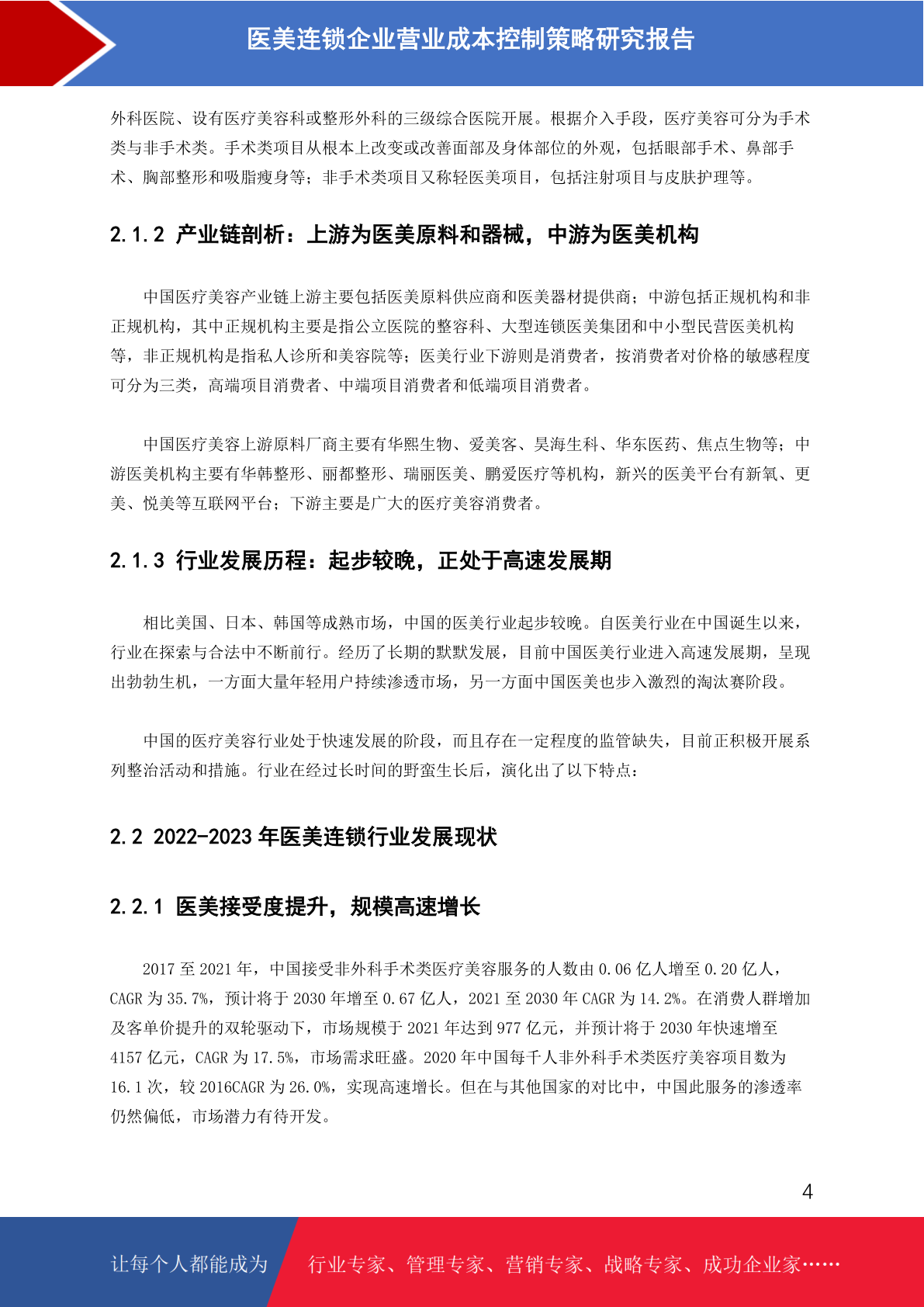 医美连锁企业营业成本控制策略研究报告

外科医院、设有医疗美容科或整形外科的三级综合医院开展。根据介入手段，医疗美容可分为手术类与非手术类。手术类项目从根本上改变或改善面部及身体部位的外观，包括眼部手术、鼻部手术、胸部整形和吸脂瘦身等；非手术类项目又称轻医美项目，包括注射项目与皮肤护理等。

2.1.2 产业链剖析：上游为医美原料和器械，中游为医美机构

中国医疗美容产业链上游主要包括医美原料供应商和医美器材提供商；中游包括正规机构和非正规机构，其中正规机构主要是指公立医院的整容科、大型连锁医美集团和中小型民营医美机构等，非正规机构是指私人诊所和美容院等；医美行业下游则是消费者，按消费者对价格的敏感程度可分为三类，高端项目消费者、中端项目消费者和低端项目消费者。

中国医疗美容上游原料厂商主要有华熙生物、爱美客、昊海生科、华东医药、焦点生物等；中游医美机构主要有华韩整形、丽都整形、瑞丽医美、鹏爱医疗等机构，新兴的医美平台有新氧、更美、悦美等互联网平台；下游主要是广大的医疗美容消费者。

2.1.3 行业发展历程：起步较晚，正处于高速发展期

相比美国、日本、韩国等成熟市场，中国的医美行业起步较晚。自医美行业在中国诞生以来，行业在探索与合法中不断前行。经历了长期的默默发展，目前中国医美行业进入高速发展期，呈现出勃勃生机，一方面大量年轻用户持续渗透市场，另一方面中国医美也步入激烈的淘汰赛阶段。

中国的医疗美容行业处于快速发展的阶段，而且存在一定程度的监管缺失，目前正积极开展系列整治活动和措施。行业在经过长时间的野蛮生长后，演化出了以下特点：

2.2 2022-2023 年医美连锁行业发展现状

2.2.1 医美接受度提升，规模高速增长

2017 至 2021 年，中国接受非外科手术类医疗美容服务的人数由 0.06 亿人增至 0.20 亿人，CAGR 为 35.7%，预计将于 2030 年增至 0.67 亿人，2021 至 2030 年 CAGR 为 14.2%。在消费人群增加及客单价提升的双轮驱动下，市场规模于 2021 年达到 977 亿元，并预计将于 2030 年快速增至 4157 亿元，CAGR 为 17.5%，市场需求旺盛。2020 年中国每千人非外科手术类医疗美容项目数为 16.1 次，较 2016CAGR 为 26.0%，实现高速增长。但在与其他国家的对比中，中国此服务的渗透率仍然偏低，市场潜力有待开发。

4

让每个人都能成为

行业专家、管理专家、营销专家、战略专家、成功企业家……